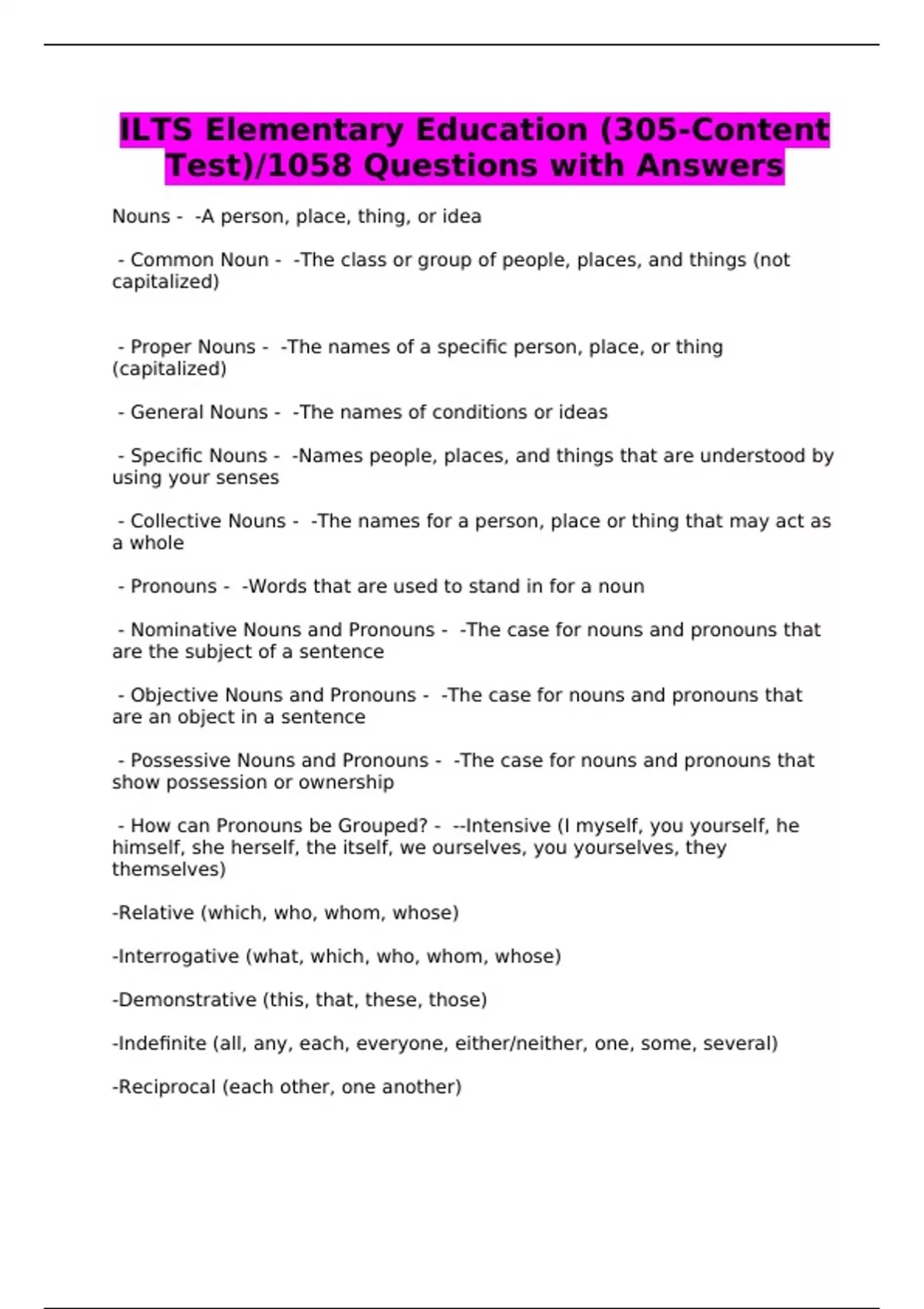 ILTS Elementary Education (305-Content Test)/1058 Questions with Answers

Nouns -  -A person, place, thing, or idea

- Common Noun -  -The class or group of people, places, and things (not capitalized)

- Proper Nouns -  -The names of a specific person, place, or thing (capitalized)

- General Nouns -  -The names of conditions or ideas

- Specific Nouns -  -Names people, places, and things that are understood by using your senses

- Collective Nouns -  -The names for a person, place or thing that may act as a whole

- Pronouns -  -Words that are used to stand in for a noun

- Nominative Nouns and Pronouns -  -The case for nouns and pronouns that are the subject of a sentence

- Objective Nouns and Pronouns -  -The case for nouns and pronouns that are an object in a sentence

- Possessive Nouns and Pronouns -  -The case for nouns and pronouns that show possession or ownership

- How can Pronouns be Grouped? -  --Intensive (I myself, you yourself, he himself, she herself, the itself, we ourselves, you yourselves, they themselves)

-Relative (which, who, whom, whose)

-Interrogative (what, which, who, whom, whose)

-Demonstrative (this, that, these, those)

-Indefinite (all, any, each, everyone, either/neither, one, some, several)

-Reciprocal (each other, one another)